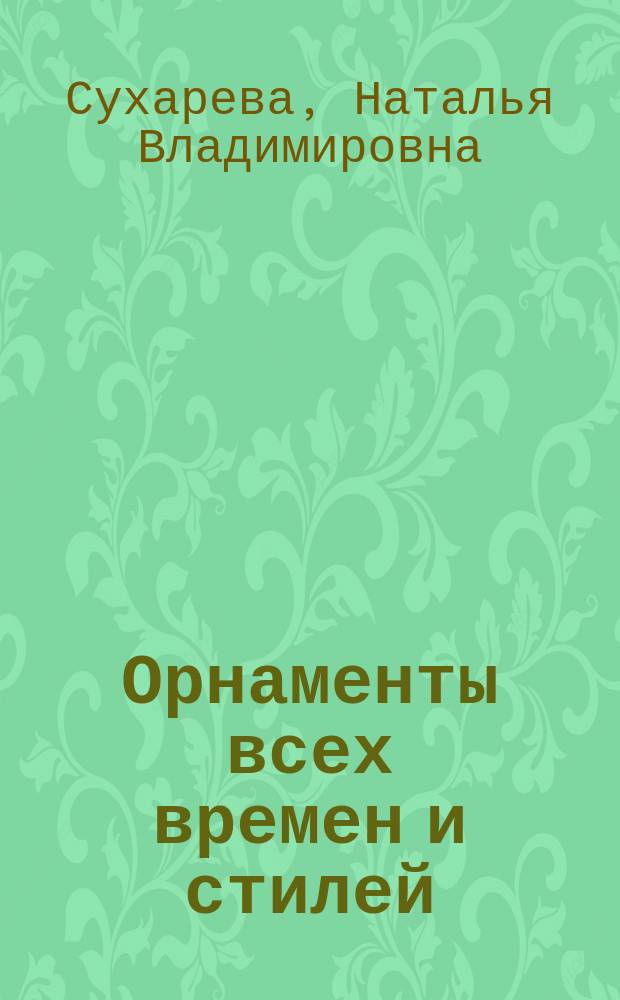 Сухарева, Наталья Владимировна

Орнаменты всех времен и стилей